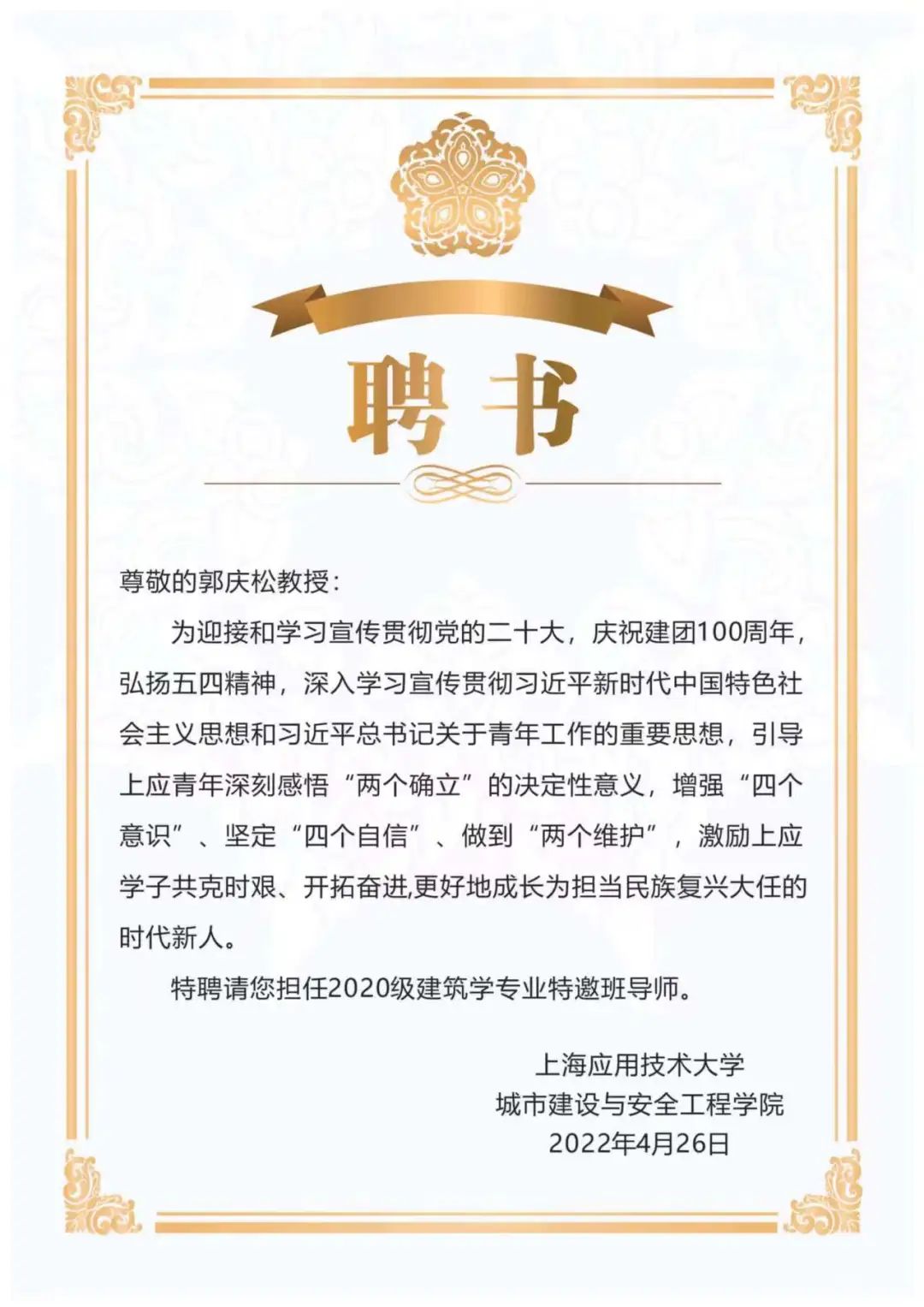 聘书

尊敬的郭庆松教授：

为迎接和学习宣传贯彻党的二十大，庆祝建团100周年，弘扬五四精神，深入学习宣传贯彻习近平新时代中国特色社会主义思想和习近平总书记关于青年工作的重要思想，引导上应青年深刻感悟“两个确立”的决定性意义，增强“四个意识”、坚定“四个自信”、做到“两个维护”，激励上应学子共克时艰、开拓奋进,更好地成长为担当民族复兴大任的时代新人。

特聘请您担任2020级建筑学专业特邀班导师。

上海应用技术大学
城市建设与安全工程学院
2022年4月26日